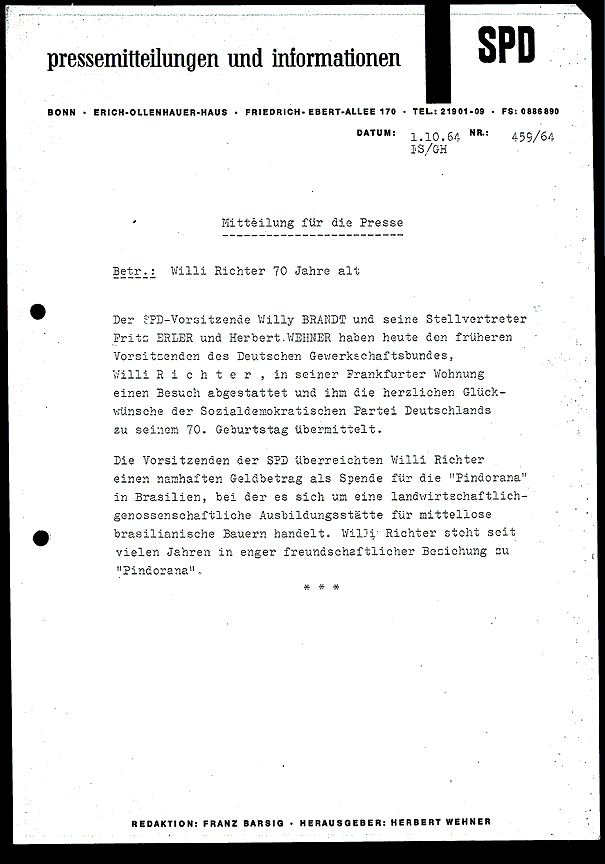 pressemitteilungen und informationen

SPD

BONN · ERICH-OLLENHAUER-HAUS · FRIEDRICH-EBERT-ALLEE 170 · TEL: 21901-09 · FS: 0886890

DATUM: 1.10.64 IS/GH NR.: 459/64

Mitteilung für die Presse

Betr.: Willi Richter 70 Jahre alt

Der SPD-Vorsitzende Willy BRANDT und seine Stellvertreter Fritz ERLER und Herbert WEHNER haben heute den früheren Vorsitzenden des Deutschen Gewerkschaftsbundes, Willi R i c h t e r , in seiner Frankfurter Wohnung einen Besuch abgestattet und ihm die herzlichen Glückwünsche der Sozialdemokratischen Partei Deutschlands zu seinem 70. Geburtstag übermittelt.

Die Vorsitzenden der SPD überreichten Willi Richter einen namhaften Geldbetrag als Spende für die "Pindorana" in Brasilien, bei der es sich um eine landwirtschaftlich-genossenschaftliche Ausbildungsstätte für mittellose brasilianische Bauern handelt. Willi Richter steht seit vielen Jahren in enger freundschaftlicher Beziehung zu "Pindorana".

* * *

REDAKTION: FRANZ BARSIG · HERAUSGEBER: HERBERT WEHNER